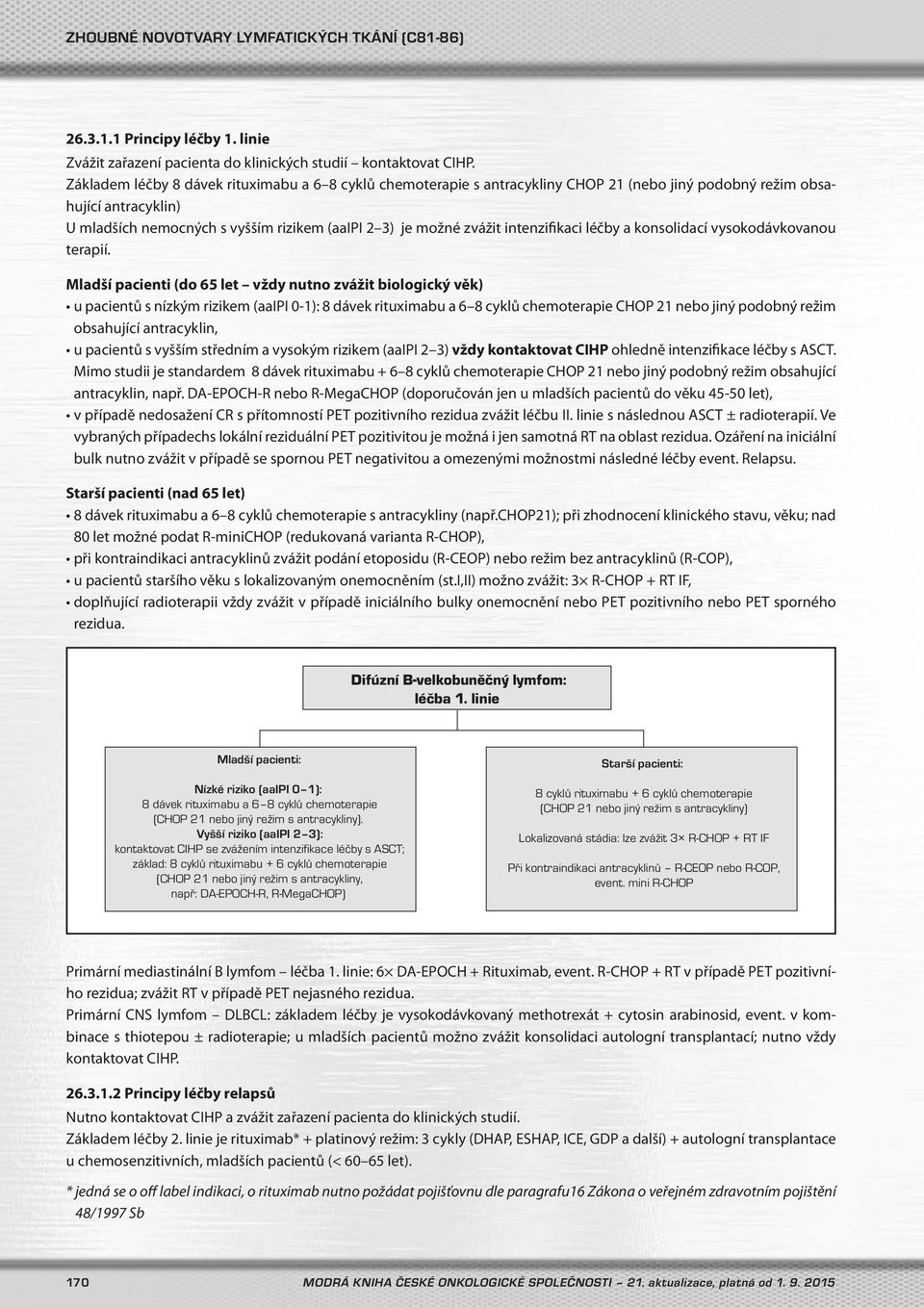 ZHOUBNÉ NOVOTVARY LYMFATICKÝCH TKÁNÍ (C81-86)

26.3.1.1 Principy léčby 1. linie

Zvážit zařazení pacienta do klinických studií – kontaktovat CIHP.
Základem léčby 8 dávek rituximabu a 6–8 cyklů chemoterapie s antracykliny CHOP 21 (nebo jiný podobný režim obsahující antracyklin)
U mladších nemocných s vyšším rizikem (aaIPI 2–3) je možné zvážit intenzifikaci léčby a konsolidací vysokodávkovanou terapií.

Mladší pacienti (do 65 let – vždy nutno zvážit biologický věk)
• u pacientů s nízkým rizikem (aaIPI 0-1): 8 dávek rituximabu a 6–8 cyklů chemoterapie CHOP 21 nebo jiný podobný režim obsahující antracyklin,
• u pacientů s vyšším středním a vysokým rizikem (aaIPI 2–3) vždy kontaktovat CIHP ohledně intenzifikace léčby s ASCT. Mimo studii je standardem 8 dávek rituximabu + 6–8 cyklů chemoterapie CHOP 21 nebo jiný podobný režim obsahující antracyklin, např. DA-EPOCH-R nebo R-MegaCHOP (doporučován jen u mladších pacientů do věku 45-50 let),
• v případě nedosažení CR s přítomností PET pozitivního rezidua zvážit léčbu II. linie s následnou ASCT ± radioterapií. Ve vybraných případechs lokální reziduální PET pozitivitou je možná i jen samotná RT na oblast rezidua. Ozáření na iniciální bulk nutno zvážit v případě se spornou PET negativitou a omezenými možnostmi následné léčby event. Relapsu.

Starší pacienti (nad 65 let)
• 8 dávek rituximabu a 6–8 cyklů chemoterapie s antracykliny (např.CHOP21); při zhodnocení klinického stavu, věku; nad 80 let možné podat R-miniCHOP (redukovaná varianta R-CHOP),
• při kontraindikaci antracyklinů zvážit podání etoposidu (R-CEOP) nebo režim bez antracyklinů (R-COP),
• u pacientů staršího věku s lokalizovaným onemocněním (st.I,II) možno zvážit: 3× R-CHOP + RT IF,
• doplňující radioterapii vždy zvážit v případě iniciálního bulky onemocnění nebo PET pozitivního nebo PET sporného rezidua.

Difúzní B-velkobuněčný lymfom: léčba 1. linie

Mladší pacienti:

Nízké riziko (aaIPI 0–1):
8 dávek rituximabu a 6–8 cyklů chemoterapie (CHOP 21 nebo jiný režim s antracykliny).
Vyšší riziko (aaIPI 2–3):
kontaktovat CIHP se zvážením intenzifikace léčby s ASCT;
základ: 8 cyklů rituximabu + 6 cyklů chemoterapie (CHOP 21 nebo jiný režim s antracykliny, např: DA-EPOCH-R, R-MegaCHOP)

Starší pacienti:

8 cyklů rituximabu + 6 cyklů chemoterapie (CHOP 21 nebo jiný režim s antracykliny)

Lokalizovaná stádia: lze zvážit 3× R-CHOP + RT IF

Při kontraindikaci antracyklinů – R-CEOP nebo R-COP, event. mini R-CHOP

Primární mediastinální B lymfom – léčba 1. linie: 6× DA-EPOCH + Rituximab, event. R-CHOP + RT v případě PET pozitivního rezidua; zvážit RT v případě PET nejasného rezidua.
Primární CNS lymfom – DLBCL: základem léčby je vysokodávkovaný methotrexát + cytosin arabinosid, event. v kombinace s thiotepou ± radioterapie; u mladších pacientů možno zvážit konsolidaci autologní transplantací; nutno vždy kontaktovat CIHP.

26.3.1.2 Principy léčby relapsů

Nutno kontaktovat CIHP a zvážit zařazení pacienta do klinických studií.
Základem léčby 2. linie je rituximab* + platinový režim: 3 cykly (DHAP, ESHAP, ICE, GDP a další) + autologní transplantace u chemosenzitivních, mladších pacientů (< 60–65 let).

* jedná se o off label indikaci, o rituximab nutno požádat pojišťovnu dle paragrafu16 Zákona o veřejném zdravotním pojištění 48/1997 Sb

170 MODRÁ KNIHA ČESKÉ ONKOLOGICKÉ SPOLEČNOSTI – 21. aktualizace, platná od 1. 9. 2015